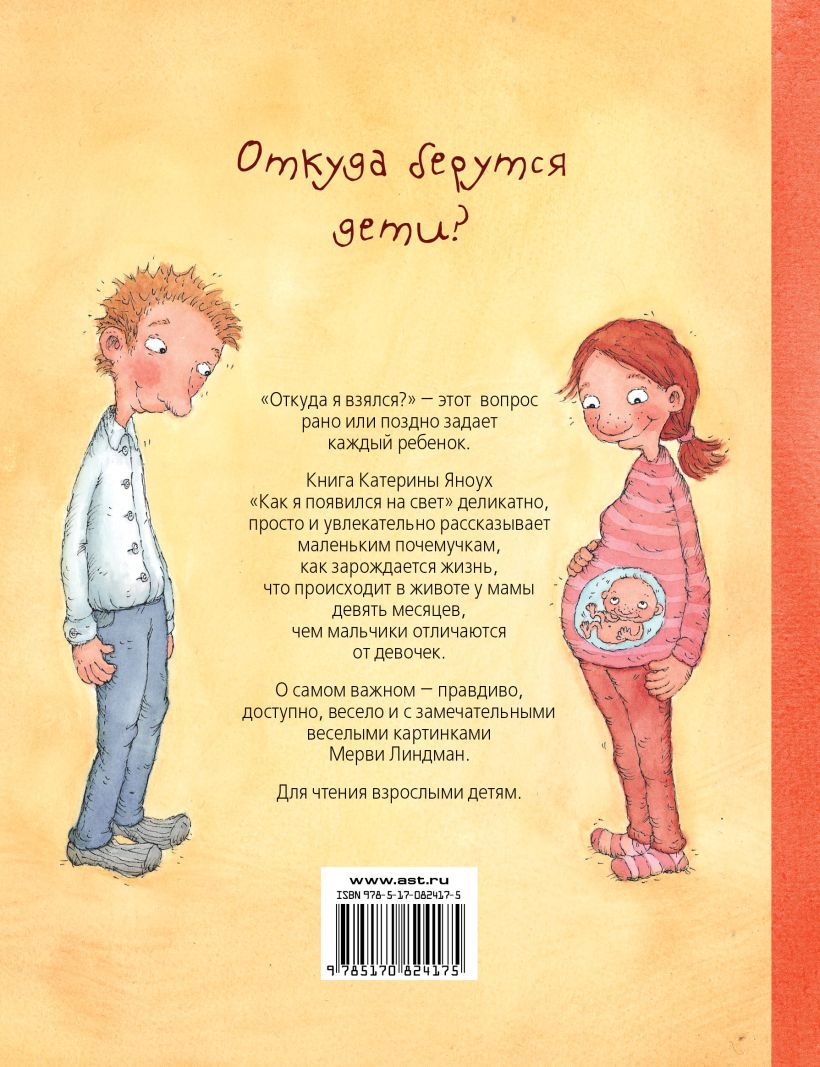 Откуда берутся дети?

«Откуда я взялся?» — этот вопрос рано или поздно задает каждый ребенок.

Книга Катерины Яноух «Как я появился на свет» деликатно, просто и увлекательно рассказывает маленьким почемучкам, как зарождается жизнь, что происходит в животе у мамы девять месяцев, чем мальчики отличаются от девочек.

О самом важном — правдиво, доступно, весело и с замечательными веселыми картинками Мерви Линдман.

Для чтения взрослыми детям.

www.ast.ru
ISBN 978-5-17-082417-5
9 785170 824175